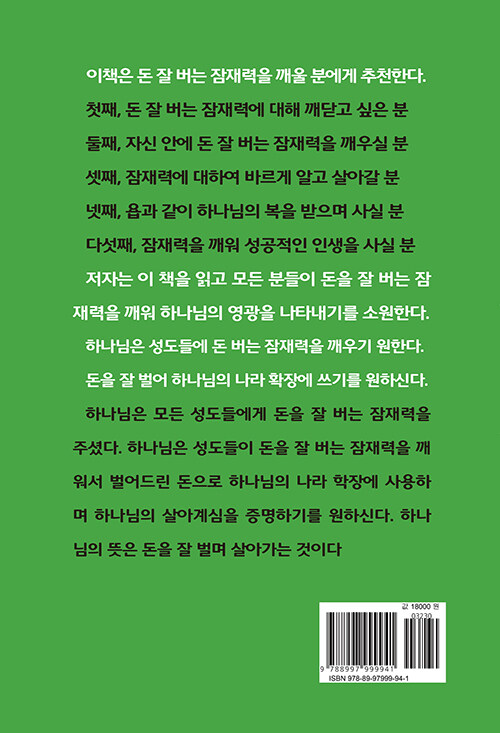 이책은 돈 잘 버는 잠재력을 깨울 분에게 추천한다.

첫째, 돈 잘 버는 잠재력에 대해 깨닫고 싶은 분

둘째, 자신 안에 돈 잘 버는 잠재력을 깨우실 분

셋째, 잠재력에 대하여 바르게 알고 살아갈 분

넷째, 욥과 같이 하나님의 복을 받으며 사실 분

다섯째, 잠재력을 깨워 성공적인 인생을 사실 분

저자는 이 책을 읽고 모든 분들이 돈을 잘 버는 잠재력을 깨워 하나님의 영광을 나타내기를 소원한다.

하나님은 성도들에 돈 버는 잠재력을 깨우기 원한다.

돈을 잘 벌어 하나님의 나라 확장에 쓰기를 원하신다.

하나님은 모든 성도들에게 돈을 잘 버는 잠재력을 주셨다. 하나님은 성도들이 돈을 잘 버는 잠재력을 깨워서 벌어드린 돈으로 하나님의 나라 학장에 사용하며 하나님의 살아계심을 증명하기를 원하신다. 하나님의 뜻은 돈을 잘 벌며 살아가는 것이다

값 18000 원
03230
9 788997 999941
ISBN 978-89-97999-94-1